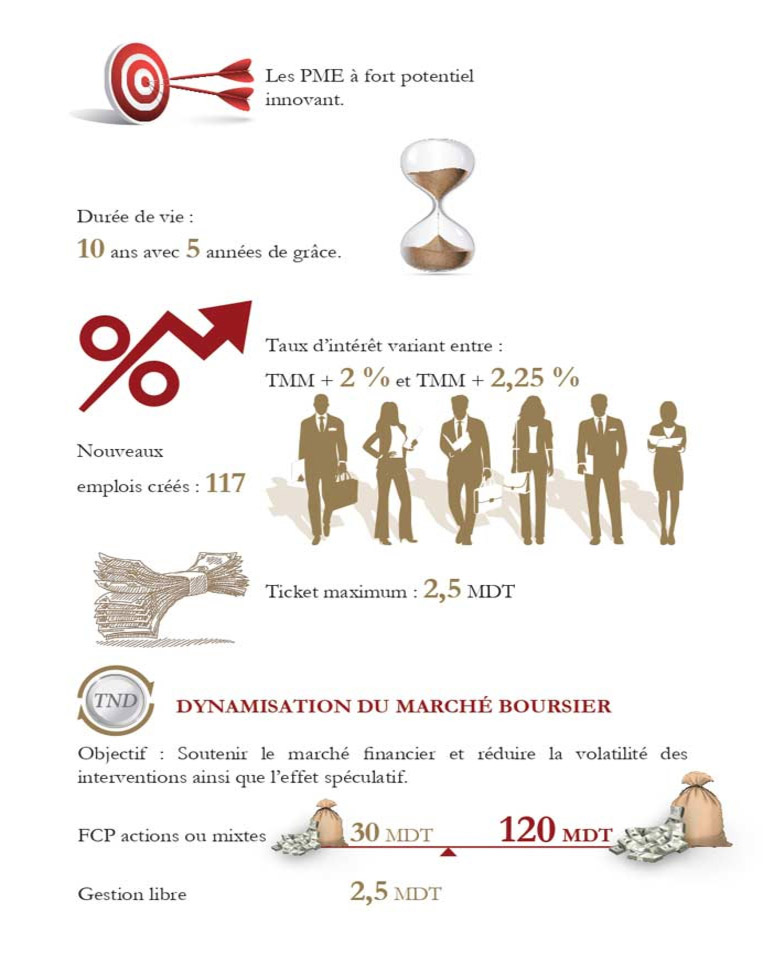 Les PME à fort potentiel innovant.

Durée de vie :
10 ans avec 5 années de grâce.

Taux d'intérêt variant entre :
TMM + 2 % et TMM + 2,25 %

Nouveaux emplois créés : 117

Ticket maximum : 2,5 MDT

TND

DYNAMISATION DU MARCHÉ BOURSIER

Objectif : Soutenir le marché financier et réduire la volatilité des interventions ainsi que l'effet spéculatif.

FCP actions ou mixtes 30 MDT 120 MDT

Gestion libre 2,5 MDT